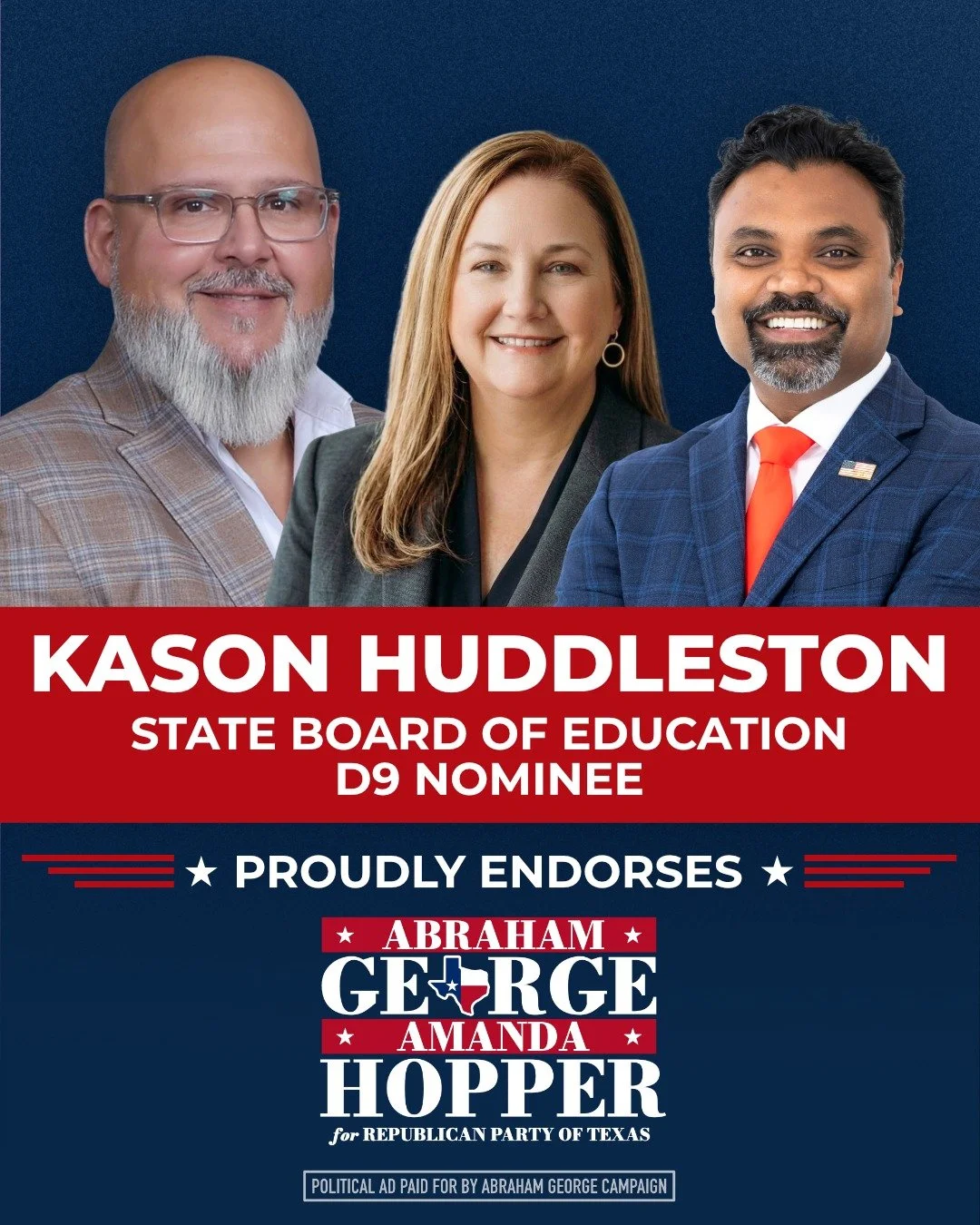 KASON HUDDLESTON
STATE BOARD OF EDUCATION
D9 NOMINEE

★ PROUDLY ENDORSES ★

★ ABRAHAM ★
GEORGE
★ AMANDA ★
HOPPER
for REPUBLICAN PARTY OF TEXAS

POLITICAL AD PAID FOR BY ABRAHAM GEORGE CAMPAIGN